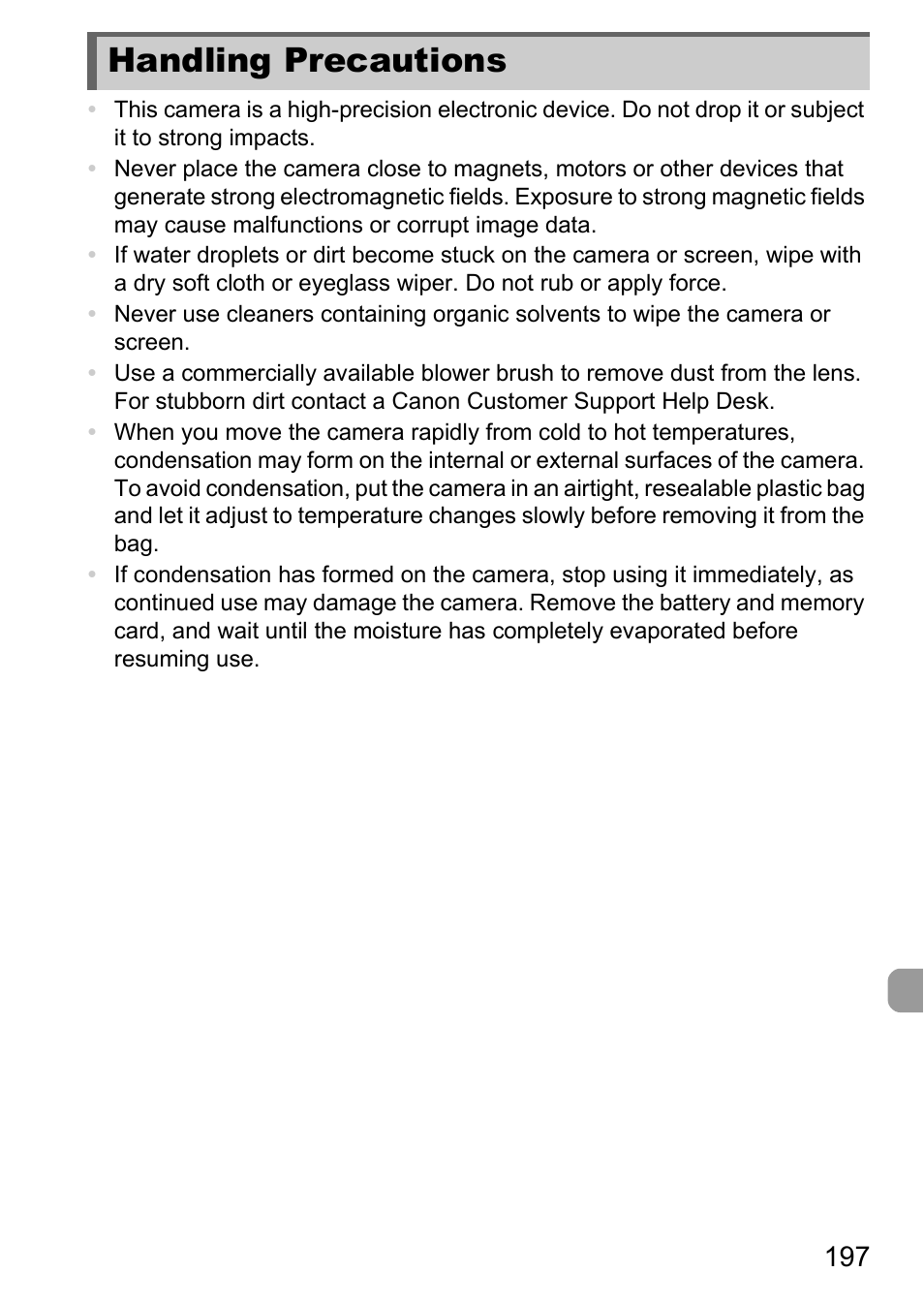 Handling Precautions

• This camera is a high-precision electronic device. Do not drop it or subject it to strong impacts.
• Never place the camera close to magnets, motors or other devices that generate strong electromagnetic fields. Exposure to strong magnetic fields may cause malfunctions or corrupt image data.
• If water droplets or dirt become stuck on the camera or screen, wipe with a dry soft cloth or eyeglass wiper. Do not rub or apply force.
• Never use cleaners containing organic solvents to wipe the camera or screen.
• Use a commercially available blower brush to remove dust from the lens. For stubborn dirt contact a Canon Customer Support Help Desk.
• When you move the camera rapidly from cold to hot temperatures, condensation may form on the internal or external surfaces of the camera. To avoid condensation, put the camera in an airtight, resealable plastic bag and let it adjust to temperature changes slowly before removing it from the bag.
• If condensation has formed on the camera, stop using it immediately, as continued use may damage the camera. Remove the battery and memory card, and wait until the moisture has completely evaporated before resuming use.

197